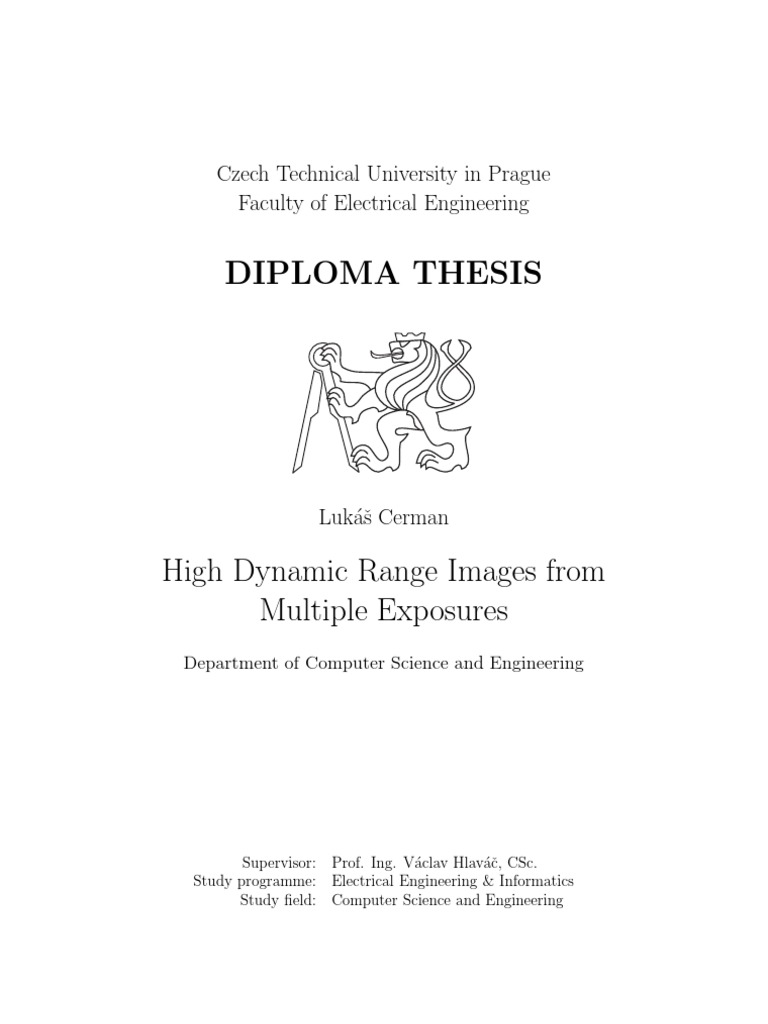 Czech Technical University in Prague
Faculty of Electrical Engineering

DIPLOMA THESIS

Lukáš Cerman

High Dynamic Range Images from Multiple Exposures

Department of Computer Science and Engineering

Supervisor: Prof. Ing. Václav Hlaváč, CSc.
Study programme: Electrical Engineering & Informatics
Study field: Computer Science and Engineering